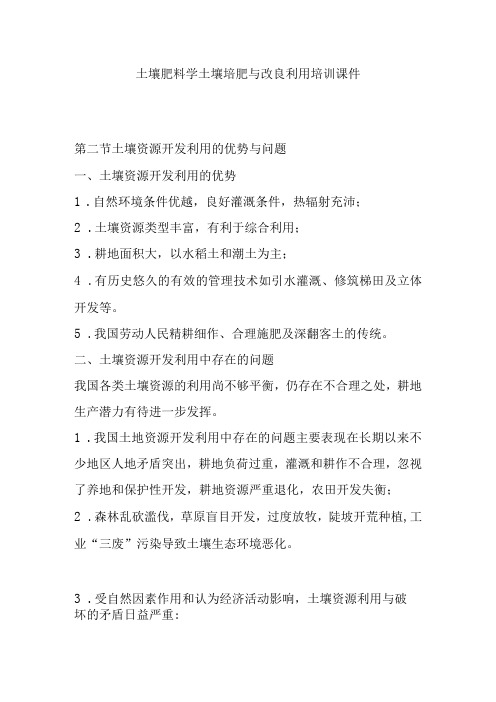 土壤肥料学土壤培肥与改良利用培训课件

第二节土壤资源开发利用的优势与问题

一、土壤资源开发利用的优势

1．自然环境条件优越，良好灌溉条件，热辐射充沛；

2．土壤资源类型丰富，有利于综合利用；

3．耕地面积大，以水稻土和潮土为主；

4．有历史悠久的有效的管理技术如引水灌溉、修筑梯田及立体开发等。

5．我国劳动人民精耕细作、合理施肥及深翻客土的传统。

二、土壤资源开发利用中存在的问题

我国各类土壤资源的利用尚不够平衡，仍存在不合理之处，耕地生产潜力有待进一步发挥。

1．我国土地资源开发利用中存在的问题主要表现在长期以来不少地区人地矛盾突出，耕地负荷过重，灌溉和耕作不合理，忽视了养地和保护性开发，耕地资源严重退化，农田开发失衡；

2．森林乱砍滥伐，草原盲目开发，过度放牧，陡坡开荒种植,工业“三废”污染导致土壤生态环境恶化。

3．受自然因素作用和认为经济活动影响，土壤资源利用与破坏的矛盾日益严重；